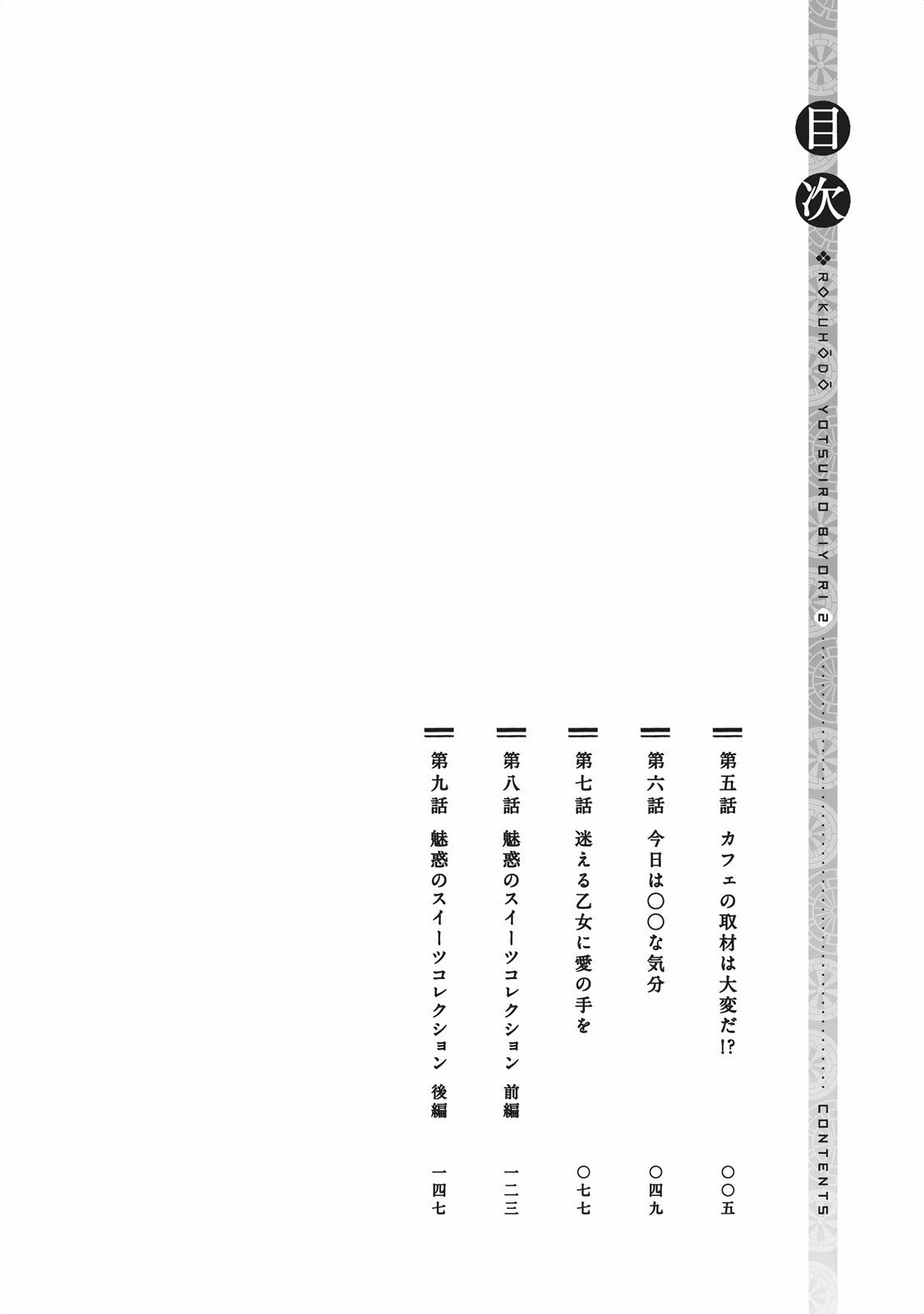 目次

ROKUHŌDŌ YOTSUIRO BIYORI 2 CONTENTS

第五話 カフェの取材は大変だ!? 〇〇五

第六話 今日は〇〇な気分 〇四九

第七話 迷える乙女に愛の手を 〇七七

第八話 魅惑のスイーツコレクション 前編 一二三

第九話 魅惑のスイーツコレクション 後編 一四七